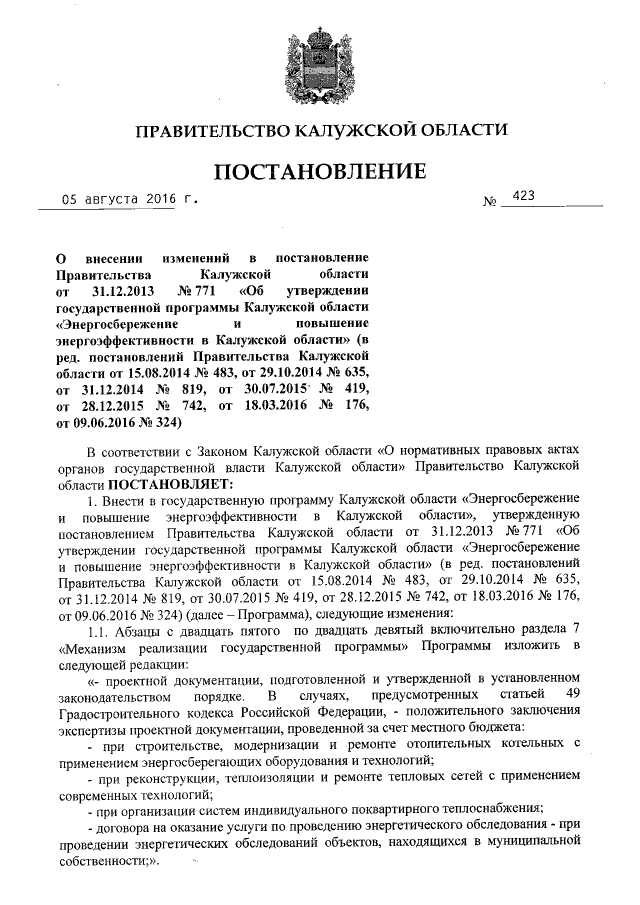 ПРАВИТЕЛЬСТВО КАЛУЖСКОЙ ОБЛАСТИ

ПОСТАНОВЛЕНИЕ

05 августа 2016 г. № 423

О внесении изменений в постановление Правительства Калужской области от 31.12.2013 № 771 «Об утверждении государственной программы Калужской области «Энергосбережение и повышение энергоэффективности в Калужской области» (в ред. постановлений Правительства Калужской области от 15.08.2014 № 483, от 29.10.2014 № 635, от 31.12.2014 № 819, от 30.07.2015 № 419, от 28.12.2015 № 742, от 18.03.2016 № 176, от 09.06.2016 № 324)

В соответствии с Законом Калужской области «О нормативных правовых актах органов государственной власти Калужской области» Правительство Калужской области ПОСТАНОВЛЯЕТ:

1. Внести в государственную программу Калужской области «Энергосбережение и повышение энергоэффективности в Калужской области», утвержденную постановлением Правительства Калужской области от 31.12.2013 № 771 «Об утверждении государственной программы Калужской области «Энергосбережение и повышение энергоэффективности в Калужской области» (в ред. постановлений Правительства Калужской области от 15.08.2014 № 483, от 29.10.2014 № 635, от 31.12.2014 № 819, от 30.07.2015 № 419, от 28.12.2015 № 742, от 18.03.2016 № 176, от 09.06.2016 № 324) (далее – Программа), следующие изменения:

1.1. Абзацы с двадцать пятого по двадцать девятый включительно раздела 7 «Механизм реализации государственной программы» Программы изложить в следующей редакции:

«- проектной документации, подготовленной и утвержденной в установленном законодательством порядке. В случаях, предусмотренных статьей 49 Градостроительного кодекса Российской Федерации, - положительного заключения экспертизы проектной документации, проведенной за счет местного бюджета:

- при строительстве, модернизации и ремонте отопительных котельных с применением энергосберегающих оборудования и технологий;

- при реконструкции, теплоизоляции и ремонте тепловых сетей с применением современных технологий;

- при организации систем индивидуального поквартирного теплоснабжения;

- договора на оказание услуги по проведению энергетического обследования - при проведении энергетических обследований объектов, находящихся в муниципальной собственности;».